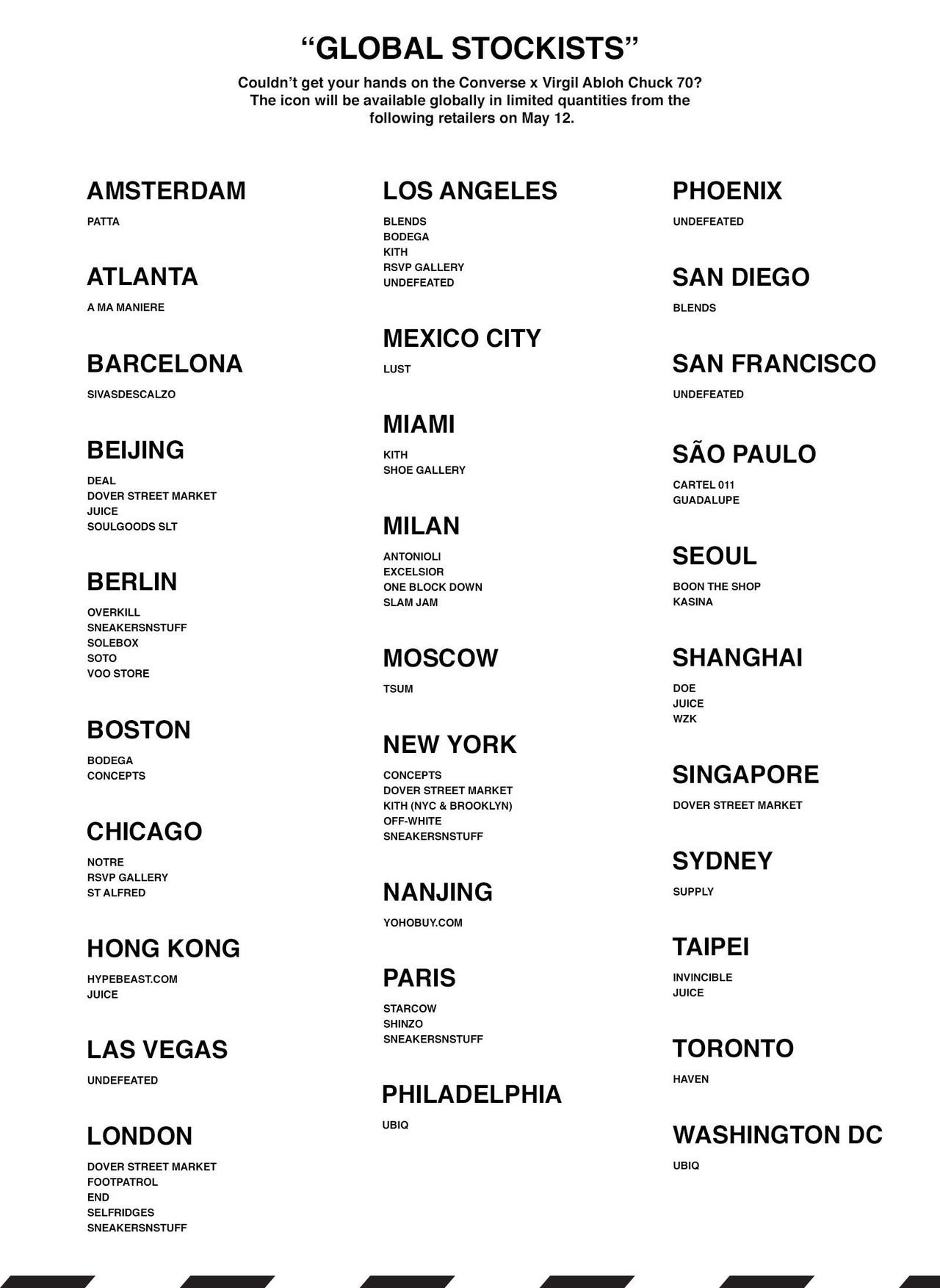 “GLOBAL STOCKISTS”

Couldn’t get your hands on the Converse x Virgil Abloh Chuck 70? The icon will be available globally in limited quantities from the following retailers on May 12.

AMSTERDAM
PATTA

ATLANTA
A MA MANIERE

BARCELONA
SIVASDESCALZO

BEIJING
DEAL
DOVER STREET MARKET
JUICE
SOULGOODS SLT

BERLIN
OVERKILL
SNEAKERSNSTUFF
SOLEBOX
SOTO
VOO STORE

BOSTON
BODEGA
CONCEPTS

CHICAGO
NOTRE
RSVP GALLERY
ST ALFRED

HONG KONG
HYPEBEAST.COM
JUICE

LAS VEGAS
UNDEFEATED

LONDON
DOVER STREET MARKET
FOOTPATROL
END
SELFRIDGES
SNEAKERSNSTUFF

LOS ANGELES
BLENDS
BODEGA
KITH
RSVP GALLERY
UNDEFEATED

MEXICO CITY
LUST

MIAMI
KITH
SHOE GALLERY

MILAN
ANTONIOLI
EXCELSIOR
ONE BLOCK DOWN
SLAM JAM

MOSCOW
TSUM

NEW YORK
CONCEPTS
DOVER STREET MARKET
KITH (NYC & BROOKLYN)
OFF-WHITE
SNEAKERSNSTUFF

NANJING
YOHOBUY.COM

PARIS
STARCOW
SHINZO
SNEAKERSNSTUFF

PHILADELPHIA
UBIQ

PHOENIX
UNDEFEATED

SAN DIEGO
BLENDS

SAN FRANCISCO
UNDEFEATED

SÃO PAULO
CARTEL 011
GUADALUPE

SEOUL
BOON THE SHOP
KASINA

SHANGHAI
DOE
JUICE
WZK

SINGAPORE
DOVER STREET MARKET

SYDNEY
SUPPLY

TAIPEI
INVINCIBLE
JUICE

TORONTO
HAVEN

WASHINGTON DC
UBIQ